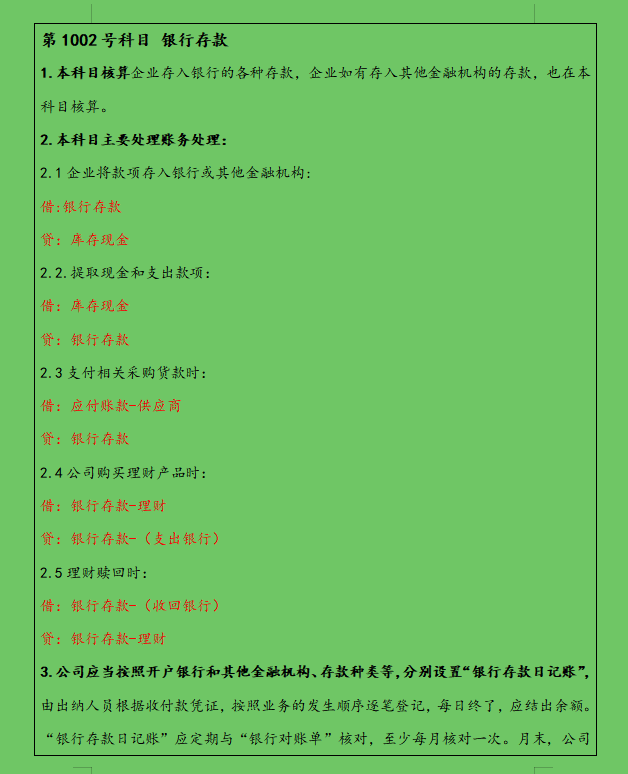 第 1002 号科目 银行存款

1. 本科目核算企业存入银行的各种存款，企业如有存入其他金融机构的存款，也在本科目核算。

2. 本科目主要处理账务处理：

2.1 企业将款项存入银行或其他金融机构：

借:银行存款

贷：库存现金

2.2. 提取现金和支出款项：

借：库存现金

贷：银行存款

2.3 支付相关采购货款时：

借：应付账款-供应商

贷：银行存款

2.4 公司购买理财产品时：

借：银行存款-理财

贷：银行存款-（支出银行）

2.5 理财赎回时：

借：银行存款-（收回银行）

贷：银行存款-理财

3. 公司应当按照开户银行和其他金融机构、存款种类等，分别设置“银行存款日记账”，由出纳人员根据收付款凭证，按照业务的发生顺序逐笔登记，每日终了，应结出余额。“银行存款日记账”应定期与“银行对账单”核对，至少每月核对一次。月末，公司